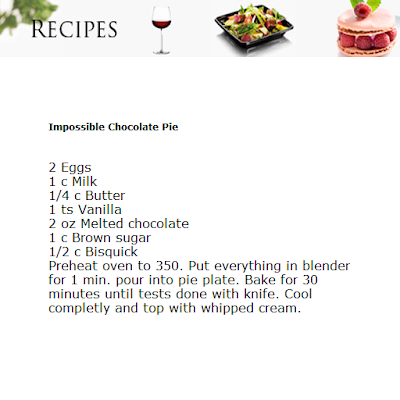 RECIPES

Impossible Chocolate Pie

2 Eggs
1 c Milk
1/4 c Butter
1 ts Vanilla
2 oz Melted chocolate
1 c Brown sugar
1/2 c Bisquick

Preheat oven to 350. Put everything in blender for 1 min. pour into pie plate. Bake for 30 minutes until tests done with knife. Cool completly and top with whipped cream.